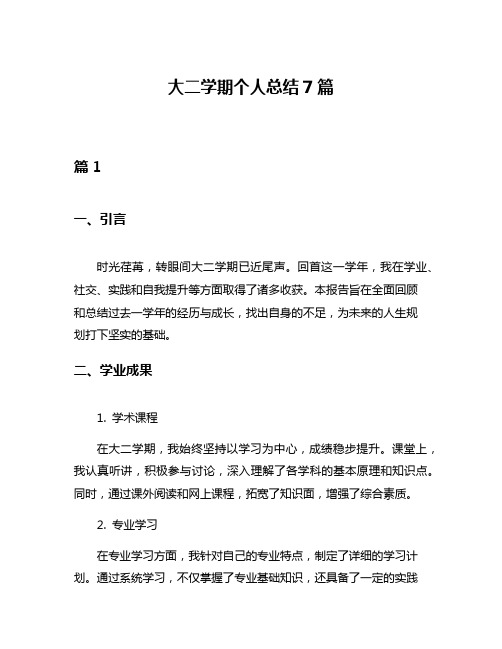 大二学期个人总结7篇

篇1

一、引言

时光荏苒，转眼间大二学期已近尾声。回首这一学年，我在学业、社交、实践和自我提升等方面取得了诸多收获。本报告旨在全面回顾和总结过去一学年的经历与成长，找出自身的不足，为未来的人生规划打下坚实的基础。

二、学业成果

1. 学术课程

在大二学期，我始终坚持以学习为中心，成绩稳步提升。课堂上，我认真听讲，积极参与讨论，深入理解了各学科的基本原理和知识点。同时，通过课外阅读和网上课程，拓宽了知识面，增强了综合素质。

2. 专业学习

在专业学习方面，我针对自己的专业特点，制定了详细的学习计划。通过系统学习，不仅掌握了专业基础知识，还具备了一定的实践